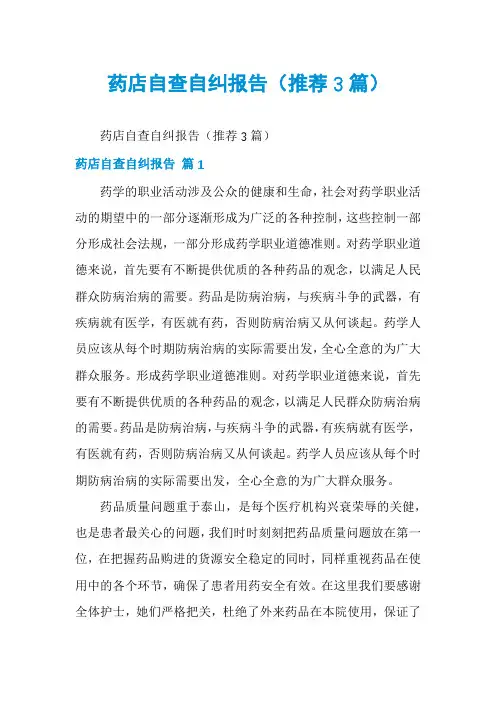 药店自查自纠报告（推荐3篇）

药店自查自纠报告（推荐3篇）

药店自查自纠报告 篇1

药学的职业活动涉及公众的健康和生命，社会对药学职业活动的期望中的一部分逐渐形成为广泛的各种控制，这些控制一部分形成社会法规，一部分形成药学职业道德准则。对药学职业道德来说，首先要有不断提供优质的各种药品的观念，以满足人民群众防病治病的需要。药品是防病治病，与疾病斗争的武器，有疾病就有医学，有医就有药，否则防病治病又从何谈起。药学人员应该从每个时期防病治病的实际需要出发，全心全意的为广大群众服务。形成药学职业道德准则。对药学职业道德来说，首先要有不断提供优质的各种药品的观念，以满足人民群众防病治病的需要。药品是防病治病，与疾病斗争的武器，有疾病就有医学，有医就有药，否则防病治病又从何谈起。药学人员应该从每个时期防病治病的实际需要出发，全心全意的为广大群众服务。

药品质量问题重于泰山，是每个医疗机构兴衰荣辱的关健，也是患者最关心的问题，我们时时刻刻把药品质量问题放在第一位，在把握药品购进的货源安全稳定的同时，同样重视药品在使用中的各个环节，确保了患者用药安全有效。在这里我们要感谢全体护士，她们严格把关，杜绝了外来药品在本院使用，保证了